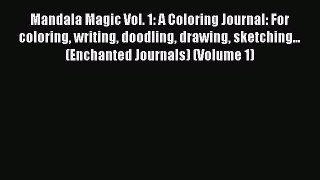 Mandala Magic Vol. 1: A Coloring Journal: For coloring, writing, doodling, drawing, sketching... (Enchanted Journals) (Volume 1)